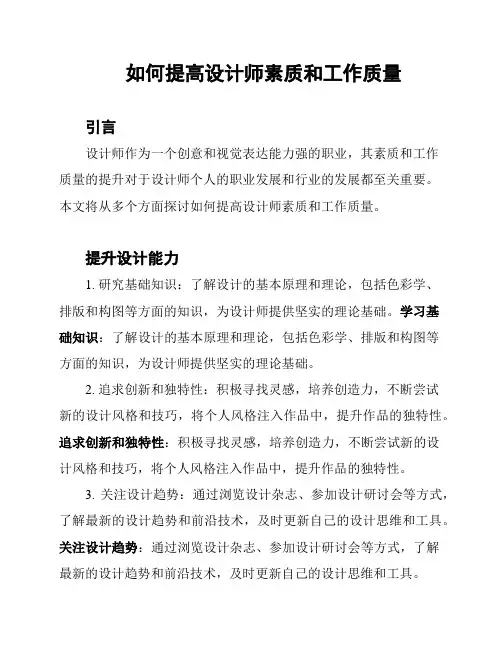 如何提高设计师素质和工作质量

引言

设计师作为一个创意和视觉表达能力强的职业，其素质和工作质量的提升对于设计师个人的职业发展和行业的发展都至关重要。本文将从多个方面探讨如何提高设计师素质和工作质量。

提升设计能力

1. 研究基础知识：了解设计的基本原理和理论，包括色彩学、排版和构图等方面的知识，为设计师提供坚实的理论基础。学习基础知识：了解设计的基本原理和理论，包括色彩学、排版和构图等方面的知识，为设计师提供坚实的理论基础。

2. 追求创新和独特性：积极寻找灵感，培养创造力，不断尝试新的设计风格和技巧，将个人风格注入作品中，提升作品的独特性。追求创新和独特性：积极寻找灵感，培养创造力，不断尝试新的设计风格和技巧，将个人风格注入作品中，提升作品的独特性。

3. 关注设计趋势：通过浏览设计杂志、参加设计研讨会等方式，了解最新的设计趋势和前沿技术，及时更新自己的设计思维和工具。关注设计趋势：通过浏览设计杂志、参加设计研讨会等方式，了解最新的设计趋势和前沿技术，及时更新自己的设计思维和工具。